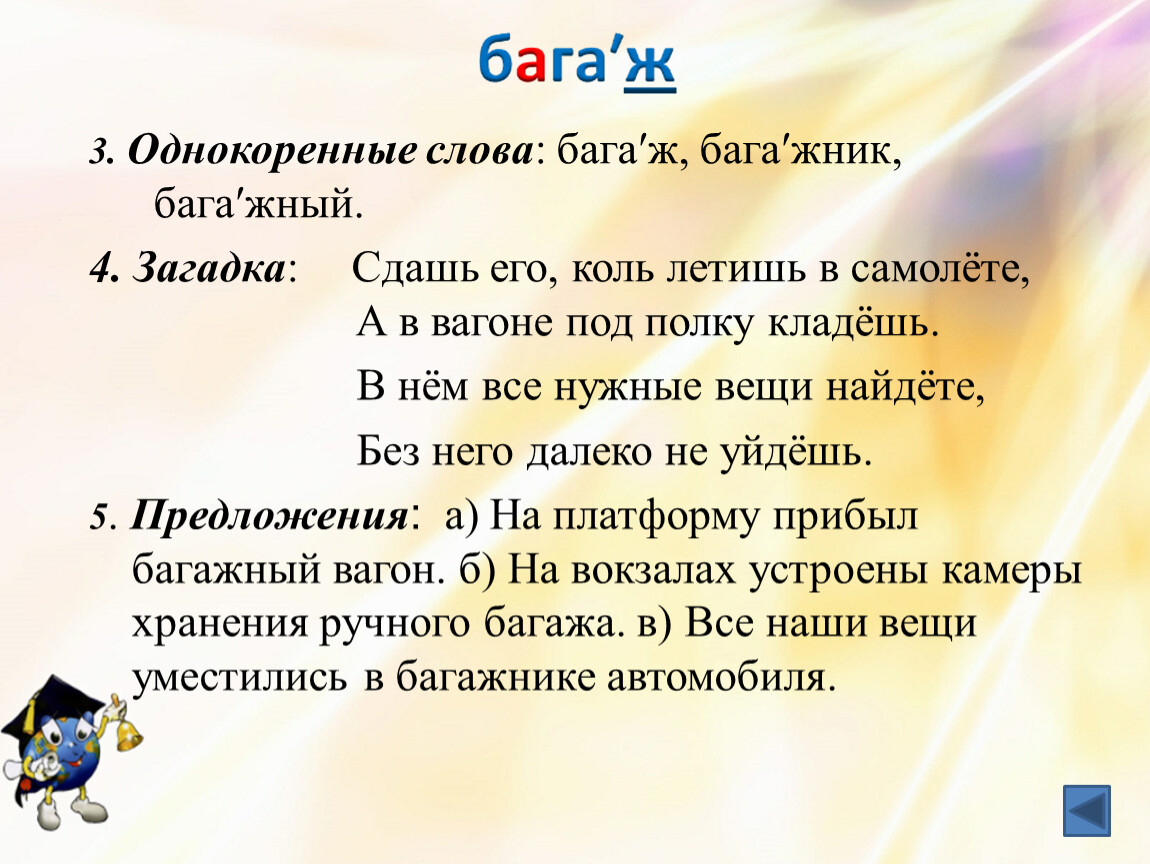 бага′ж

3. Однокоренные слова: бага′ж, бага′жник, бага′жный.

4. Загадка: Сдашь его, коль летишь в самолёте,
А в вагоне под полку кладёшь.
В нём все нужные вещи найдёте,
Без него далеко не уйдёшь.

5. Предложения: а) На платформу прибыл багажный вагон. б) На вокзалах устроены камеры хранения ручного багажа. в) Все наши вещи уместились в багажнике автомобиля.